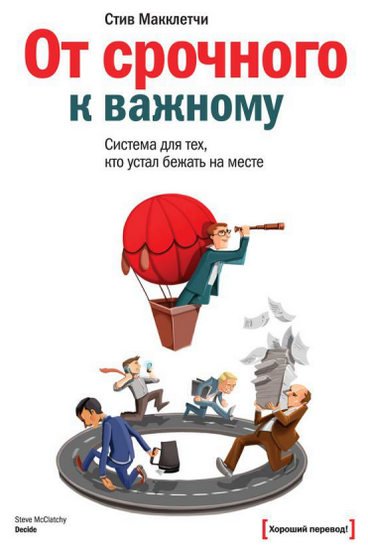 Стив Макклетчи

От срочного к важному

Система для тех, кто устал бежать на месте

Steve McClatchy
Decide

[Хороший перевод!]